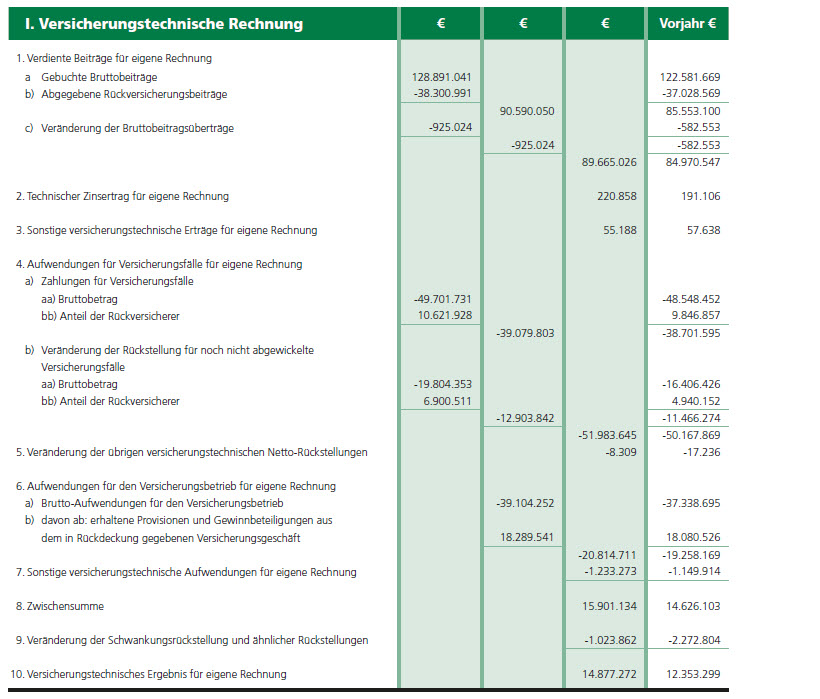 | I. Versicherungstechnische Rechnung | € | € | € | Vorjahr € |
|---|---|---|---|---|
| 1. Verdiente Beiträge für eigene Rechnung | | | | |
| a Gebuchte Bruttobeiträge | 128.891.041 | | | 122.581.669 |
| b) Abgegebene Rückversicherungsbeiträge | -38.300.991 | | | -37.028.569 |
| | | 90.590.050 | | 85.553.100 |
| c) Veränderung der Bruttobeitragsüberträge | -925.024 | | | -582.553 |
| | | -925.024 | | -582.553 |
| | | | 89.665.026 | 84.970.547 |
| 2. Technischer Zinsertrag für eigene Rechnung | | | 220.858 | 191.106 |
| 3. Sonstige versicherungstechnische Erträge für eigene Rechnung | | | 55.188 | 57.638 |
| 4. Aufwendungen für Versicherungsfälle für eigene Rechnung | | | | |
| a) Zahlungen für Versicherungsfälle | | | | |
| aa) Bruttobetrag | -49.701.731 | | | -48.548.452 |
| bb) Anteil der Rückversicherer | 10.621.928 | | | 9.846.857 |
| | | -39.079.803 | | -38.701.595 |
| b) Veränderung der Rückstellung für noch nicht abgewickelte Versicherungsfälle | | | | |
| aa) Bruttobetrag | -19.804.353 | | | -16.406.426 |
| bb) Anteil der Rückversicherer | 6.900.511 | | | 4.940.152 |
| | | -12.903.842 | | -11.466.274 |
| | | | -51.983.645 | -50.167.869 |
| 5. Veränderung der übrigen versicherungstechnischen Netto-Rückstellungen | | | -8.309 | -17.236 |
| 6. Aufwendungen für den Versicherungsbetrieb für eigene Rechnung | | | | |
| a) Brutto-Aufwendungen für den Versicherungsbetrieb | | -39.104.252 | | -37.338.695 |
| b) davon ab: erhaltene Provisionen und Gewinnbeteiligungen aus dem in Rückdeckung gegebenen Versicherungsgeschäft | | 18.289.541 | | 18.080.526 |
| | | | -20.814.711 | -19.258.169 |
| 7. Sonstige versicherungstechnische Aufwendungen für eigene Rechnung | | | -1.233.273 | -1.149.914 |
| 8. Zwischensumme | | | 15.901.134 | 14.626.103 |
| 9. Veränderung der Schwankungsrückstellung und ähnlicher Rückstellungen | | | -1.023.862 | -2.272.804 |
| 10. Versicherungstechnisches Ergebnis für eigene Rechnung | | | 14.877.272 | 12.353.299 |